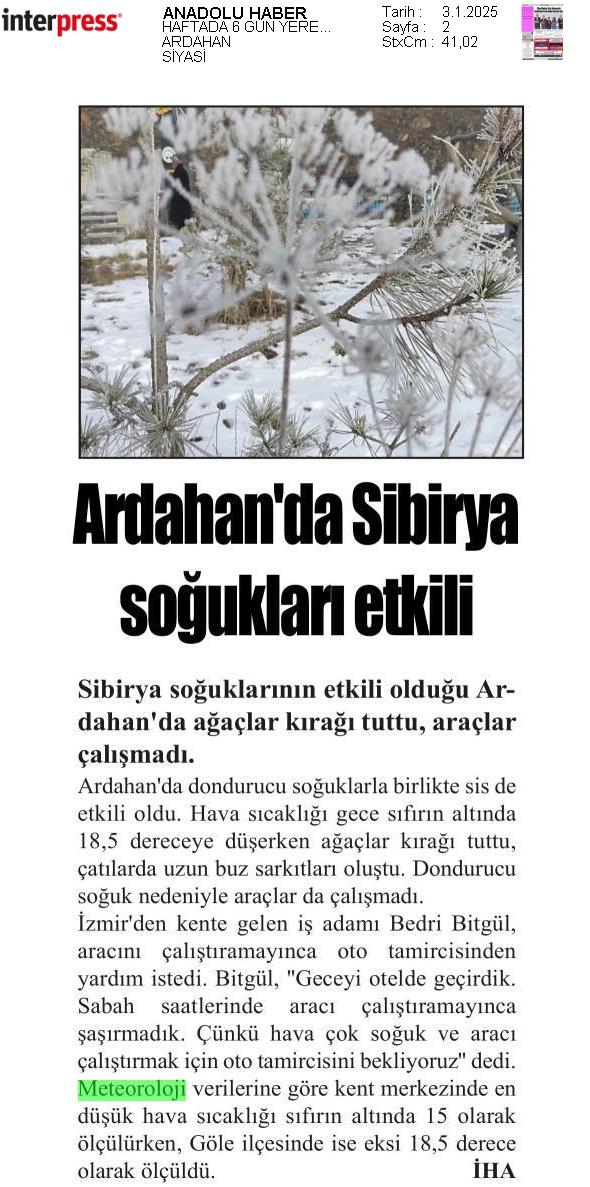 interpress

ANADOLU HABER
HAFTADA 6 GÜN YERE...
ARDAHAN
SİYASİ

Tarih : 3.1.2025
Sayfa : 2
StxCm : 41,02

Ardahan'da Sibirya soğukları etkili

Sibirya soğuklarının etkili olduğu Ardahan'da ağaçlar kırağı tuttu, araçlar çalışmadı.

Ardahan'da dondurucu soğuklarla birlikte sis de etkili oldu. Hava sıcaklığı gece sıfırın altında 18,5 dereceye düşerken ağaçlar kırağı tuttu, çatılarda uzun buz sarkıtları oluştu. Dondurucu soğuk nedeniyle araçlar da çalışmadı.
İzmir'den kente gelen iş adamı Bedri Bitgül, aracını çalıştıramayınca oto tamircisinden yardım istedi. Bitgül, "Geceyi otelde geçirdik. Sabah saatlerinde aracı çalıştıramayınca şaşırmadık. Çünkü hava çok soğuk ve aracı çalıştırmak için oto tamircisini bekliyoruz" dedi.
Meteoroloji verilerine göre kent merkezinde en düşük hava sıcaklığı sıfırın altında 15 olarak ölçülürken, Göle ilçesinde ise eksi 18,5 derece olarak ölçüldü.

İHA